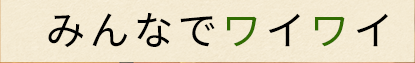 みんなでワイワイ